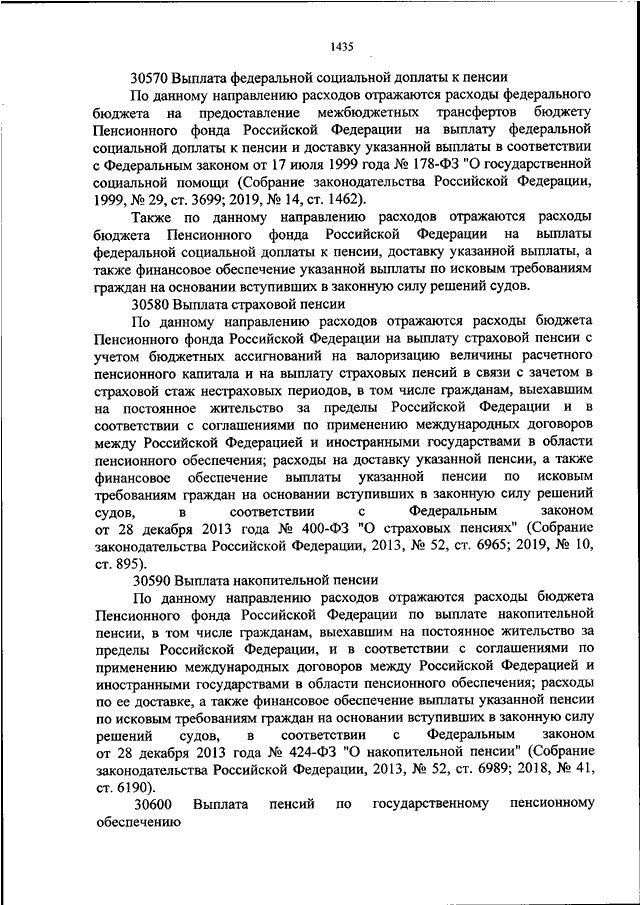 1435

30570 Выплата федеральной социальной доплаты к пенсии

По данному направлению расходов отражаются расходы федерального бюджета на предоставление межбюджетных трансфертов бюджету Пенсионного фонда Российской Федерации на выплату федеральной социальной доплаты к пенсии и доставку указанной выплаты в соответствии с Федеральным законом от 17 июля 1999 года № 178-ФЗ "О государственной социальной помощи (Собрание законодательства Российской Федерации, 1999, № 29, ст. 3699; 2019, № 14, ст. 1462).

Также по данному направлению расходов отражаются расходы бюджета Пенсионного фонда Российской Федерации на выплаты федеральной социальной доплаты к пенсии, доставку указанной выплаты, а также финансовое обеспечение указанной выплаты по исковым требованиям граждан на основании вступивших в законную силу решений судов.

30580 Выплата страховой пенсии

По данному направлению расходов отражаются расходы бюджета Пенсионного фонда Российской Федерации на выплату страховой пенсии с учетом бюджетных ассигнований на валоризацию величины расчетного пенсионного капитала и на выплату страховых пенсий в связи с зачетом в страховой стаж нестраховых периодов, в том числе гражданам, выехавшим на постоянное жительство за пределы Российской Федерации и в соответствии с соглашениями по применению международных договоров между Российской Федерацией и иностранными государствами в области пенсионного обеспечения; расходы на доставку указанной пенсии, а также финансовое обеспечение выплаты указанной пенсии по исковым требованиям граждан на основании вступивших в законную силу решений судов, в соответствии с Федеральным законом от 28 декабря 2013 года № 400-ФЗ "О страховых пенсиях" (Собрание законодательства Российской Федерации, 2013, № 52, ст. 6965; 2019, № 10, ст. 895).

30590 Выплата накопительной пенсии

По данному направлению расходов отражаются расходы бюджета Пенсионного фонда Российской Федерации по выплате накопительной пенсии, в том числе гражданам, выехавшим на постоянное жительство за пределы Российской Федерации, и в соответствии с соглашениями по применению международных договоров между Российской Федерацией и иностранными государствами в области пенсионного обеспечения; расходы по ее доставке, а также финансовое обеспечение выплаты указанной пенсии по исковым требованиям граждан на основании вступивших в законную силу решений судов, в соответствии с Федеральным законом от 28 декабря 2013 года № 424-ФЗ "О накопительной пенсии" (Собрание законодательства Российской Федерации, 2013, № 52, ст. 6989; 2018, № 41, ст. 6190).

30600 Выплата пенсий по государственному пенсионному обеспечению